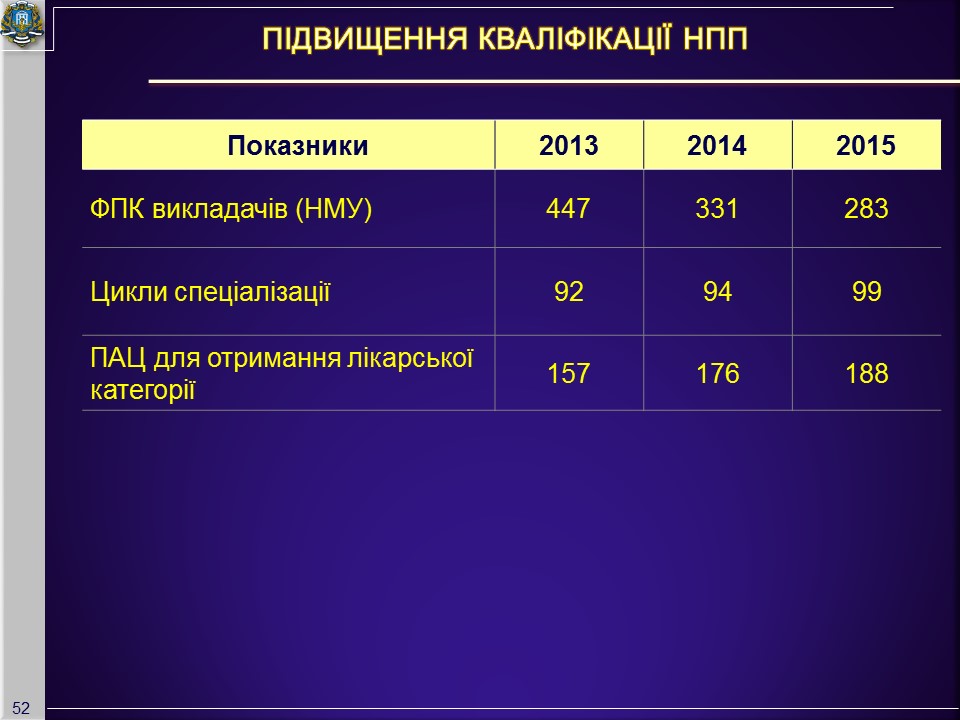 ПІДВИЩЕННЯ КВАЛІФІКАЦІЇ НПП

| Показники | 2013 | 2014 | 2015 |
|---|---|---|---|
| ФПК викладачів (НМУ) | 447 | 331 | 283 |
| Цикли спеціалізації | 92 | 94 | 99 |
| ПАЦ для отримання лікарської категорії | 157 | 176 | 188 |

52